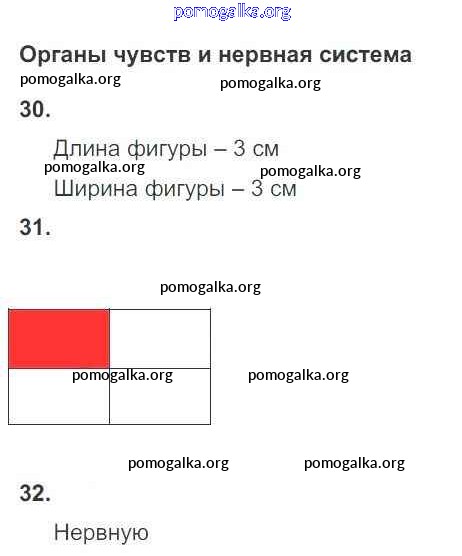 pomogalka.org

Органы чувств и нервная система

pomogalka.org pomogalka.org

30.

Длина фигуры – 3 см

pomogalka.org pomogalka.org

Ширина фигуры – 3 см

31.

pomogalka.org

pomogalka.org pomogalka.org

pomogalka.org pomogalka.org

32.

Нервную